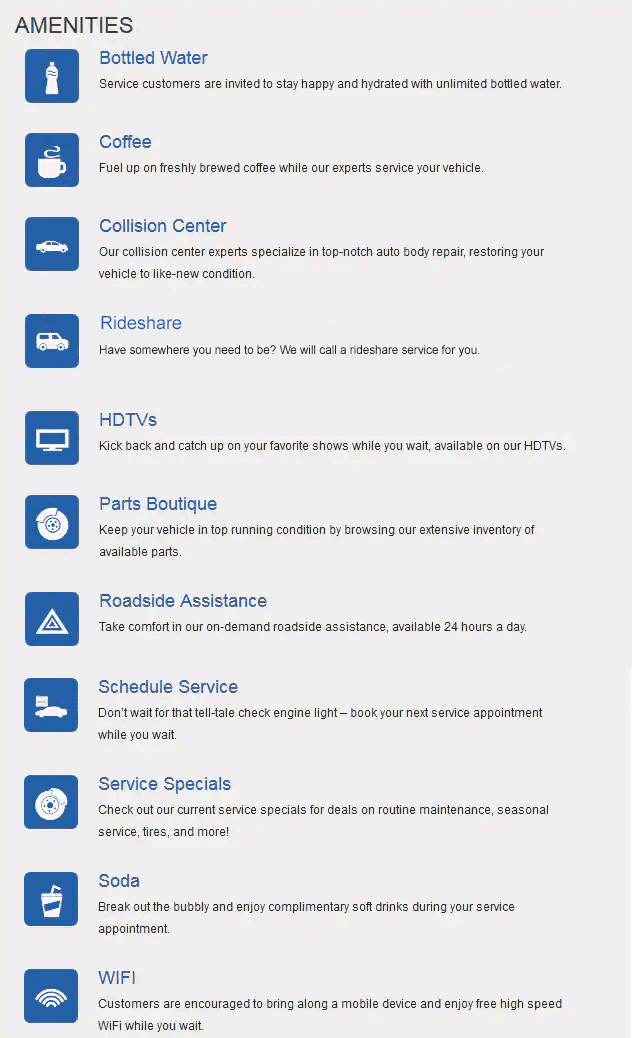 AMENITIES

Bottled Water

Service customers are invited to stay happy and hydrated with unlimited bottled water.

Coffee

Fuel up on freshly brewed coffee while our experts service your vehicle.

Collision Center

Our collision center experts specialize in top-notch auto body repair, restoring your vehicle to like-new condition.

Rideshare

Have somewhere you need to be? We will call a rideshare service for you.

HDTVs

Kick back and catch up on your favorite shows while you wait, available on our HDTVs.

Parts Boutique

Keep your vehicle in top running condition by browsing our extensive inventory of available parts.

Roadside Assistance

Take comfort in our on-demand roadside assistance, available 24 hours a day.

Schedule Service

Don't wait for that tell-tale check engine light – book your next service appointment while you wait.

Service Specials

Check out our current service specials for deals on routine maintenance, seasonal service, tires, and more!

Soda

Break out the bubbly and enjoy complimentary soft drinks during your service appointment.

WIFI

Customers are encouraged to bring along a mobile device and enjoy free high speed WiFi while you wait.